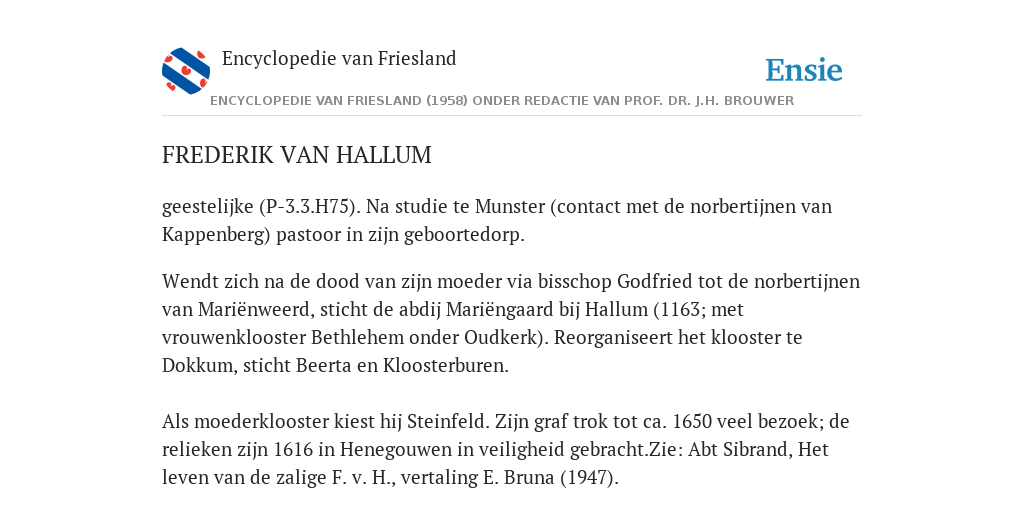 Encyclopedie van Friesland

Ensie

ENCYCLOPEDIE VAN FRIESLAND (1958) ONDER REDACTIE VAN PROF. DR. J.H. BROUWER

FREDERIK VAN HALLUM

geestelijke (P-3.3.H75). Na studie te Munster (contact met de norbertijnen van Kappenberg) pastoor in zijn geboortedorp.

Wendt zich na de dood van zijn moeder via bisschop Godfried tot de norbertijnen van Mariënweerd, sticht de abdij Mariëngaard bij Hallum (1163; met vrouwenklooster Bethlehem onder Oudkerk). Reorganiseert het klooster te Dokkum, sticht Beerta en Kloosterburen.

Als moederklooster kiest hij Steinfeld. Zijn graf trok tot ca. 1650 veel bezoek; de relieken zijn 1616 in Henegouwen in veiligheid gebracht.Zie: Abt Sibrand, Het leven van de zalige F. v. H., vertaling E. Bruna (1947).